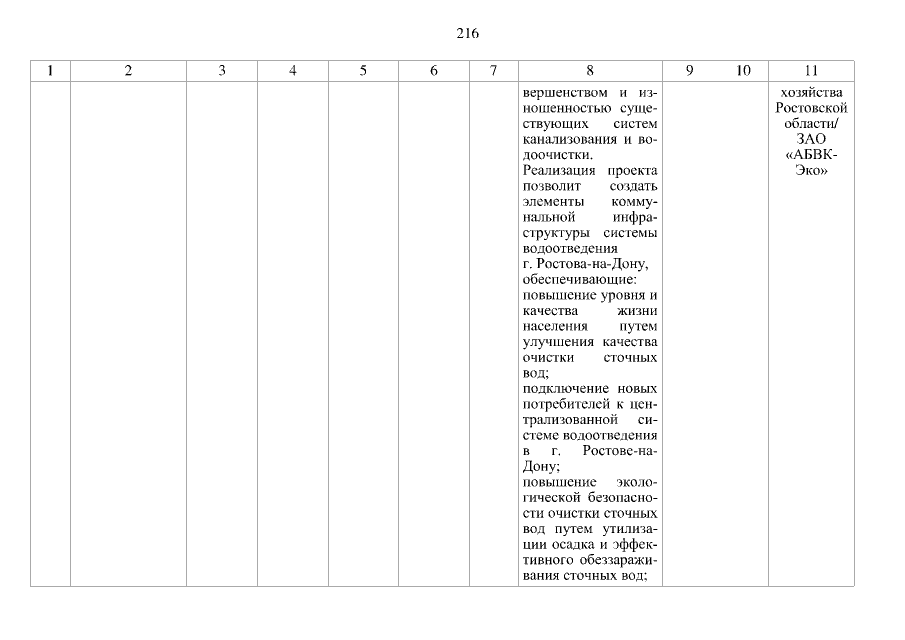 216

| 1 | 2 | 3 | 4 | 5 | 6 | 7 | 8 | 9 | 10 | 11 |
|---|---|---|---|---|---|---|---|---|---|---|
| | | | | | | | вершенством и изношенностью существующих систем канализования и водоочистки. Реализация проекта позволит создать элементы коммунальной инфраструктуры системы водоотведения г. Ростова-на-Дону, обеспечивающие: повышение уровня и качества жизни населения путем улучшения качества очистки сточных вод; подключение новых потребителей к централизованной системе водоотведения в г. Ростове-на-Дону; повышение экологической безопасности очистки сточных вод путем утилизации осадка и эффективного обеззараживания сточных вод; | | | хозяйства Ростовской области/ ЗАО «АБВК-Эко» |